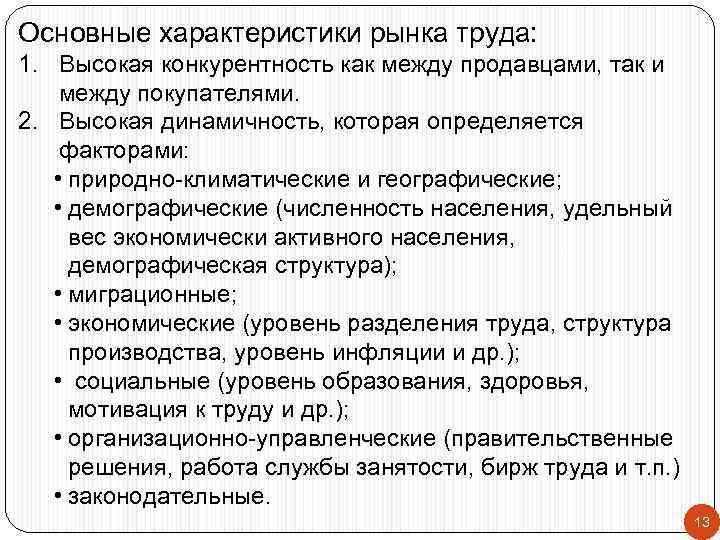 Основные характеристики рынка труда:

1. Высокая конкурентность как между продавцами, так и между покупателями.

2. Высокая динамичность, которая определяется факторами:

• природно-климатические и географические;

• демографические (численность населения, удельный вес экономически активного населения, демографическая структура);

• миграционные;

• экономические (уровень разделения труда, структура производства, уровень инфляции и др.);

• социальные (уровень образования, здоровья, мотивация к труду и др.);

• организационно-управленческие (правительственные решения, работа службы занятости, бирж труда и т.п.)

• законодательные.

13